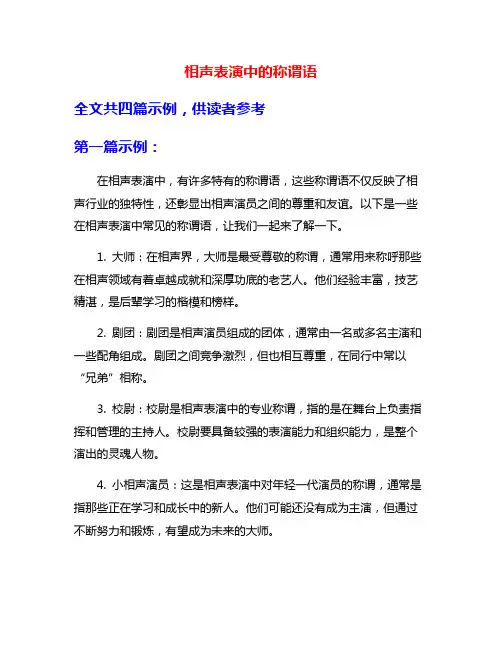 相声表演中的称谓语

全文共四篇示例，供读者参考

第一篇示例：

在相声表演中，有许多特有的称谓语，这些称谓语不仅反映了相声行业的独特性，还彰显出相声演员之间的尊重和友谊。以下是一些在相声表演中常见的称谓语，让我们一起来了解一下。

1. 大师：在相声界，大师是最受尊敬的称谓，通常用来称呼那些在相声领域有着卓越成就和深厚功底的老艺人。他们经验丰富，技艺精湛，是后辈学习的楷模和榜样。

2. 剧团：剧团是相声演员组成的团体，通常由一名或多名主演和一些配角组成。剧团之间竞争激烈，但也相互尊重，在同行中常以“兄弟”相称。

3. 校尉：校尉是相声表演中的专业称谓，指的是在舞台上负责指挥和管理的主持人。校尉要具备较强的表演能力和组织能力，是整个演出的灵魂人物。

4. 小相声演员：这是相声表演中对年轻一代演员的称谓，通常是指那些正在学习和成长中的新人。他们可能还没有成为主演，但通过不断努力和锻炼，有望成为未来的大师。